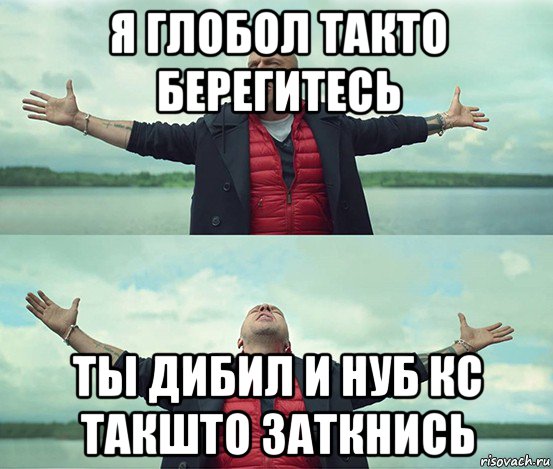 Я ГЛОБОЛ ТАКТО БЕРЕГИТЕСЬ

ТЫ ДИБИЛ И НУБ КС ТАКШТО ЗАТКНИСЬ

risovach.ru